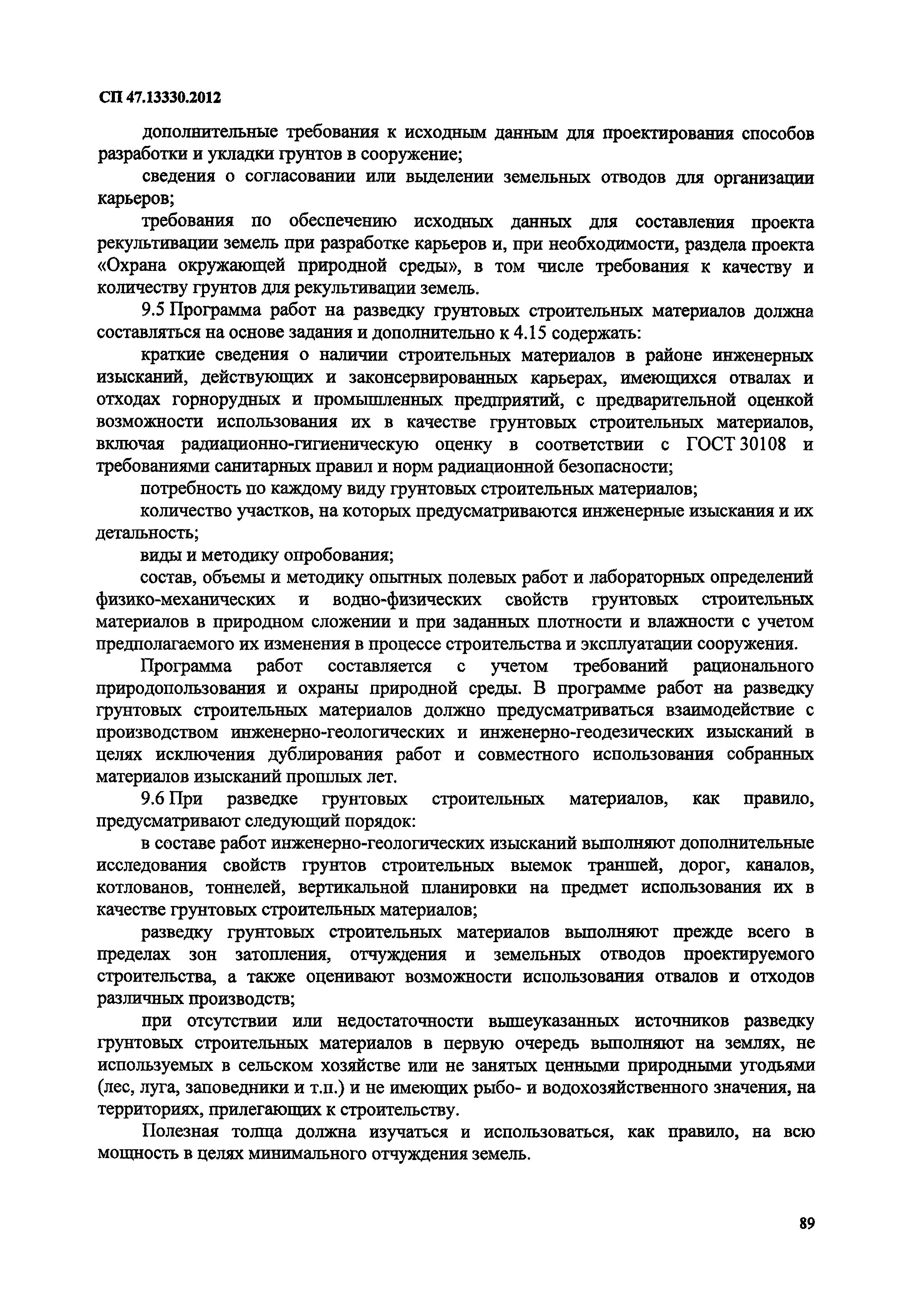 СП 47.13330.2012

дополнительные требования к исходным данным для проектирования способов разработки и укладки грунтов в сооружение;

сведения о согласовании или выделении земельных отводов для организации карьеров;

требования по обеспечению исходных данных для составления проекта рекультивации земель при разработке карьеров и, при необходимости, раздела проекта «Охрана окружающей природной среды», в том числе требования к качеству и количеству грунтов для рекультивации земель.

9.5 Программа работ на разведку грунтовых строительных материалов должна составляться на основе задания и дополнительно к 4.15 содержать:

краткие сведения о наличии строительных материалов в районе инженерных изысканий, действующих и законсервированных карьерах, имеющихся отвалах и отходах горнорудных и промышленных предприятий, с предварительной оценкой возможности использования их в качестве грунтовых строительных материалов, включая радиационно-гигиеническую оценку в соответствии с ГОСТ 30108 и требованиями санитарных правил и норм радиационной безопасности;

потребность по каждому виду грунтовых строительных материалов;

количество участков, на которых предусматриваются инженерные изыскания и их детальность;

виды и методику опробования;

состав, объемы и методику опытных полевых работ и лабораторных определений физико-механических и водно-физических свойств грунтовых строительных материалов в природном сложении и при заданных плотности и влажности с учетом предполагаемого их изменения в процессе строительства и эксплуатации сооружения.

Программа работ составляется с учетом требований рационального природопользования и охраны природной среды. В программе работ на разведку грунтовых строительных материалов должно предусматриваться взаимодействие с производством инженерно-геологических и инженерно-геодезических изысканий в целях исключения дублирования работ и совместного использования собранных материалов изысканий прошлых лет.

9.6 При разведке грунтовых строительных материалов, как правило, предусматривают следующий порядок:

в составе работ инженерно-геологических изысканий выполняют дополнительные исследования свойств грунтов строительных выемок траншей, дорог, каналов, котлованов, тоннелей, вертикальной планировки на предмет использования их в качестве грунтовых строительных материалов;

разведку грунтовых строительных материалов выполняют прежде всего в пределах зон затопления, отчуждения и земельных отводов проектируемого строительства, а также оценивают возможности использования отвалов и отходов различных производств;

при отсутствии или недостаточности вышеуказанных источников разведку грунтовых строительных материалов в первую очередь выполняют на землях, не используемых в сельском хозяйстве или не занятых ценными природными угодьями (лес, луга, заповедники и т.п.) и не имеющих рыбо- и водохозяйственного значения, на территориях, прилегающих к строительству.

Полезная толща должна изучаться и использоваться, как правило, на всю мощность в целях минимального отчуждения земель.

89